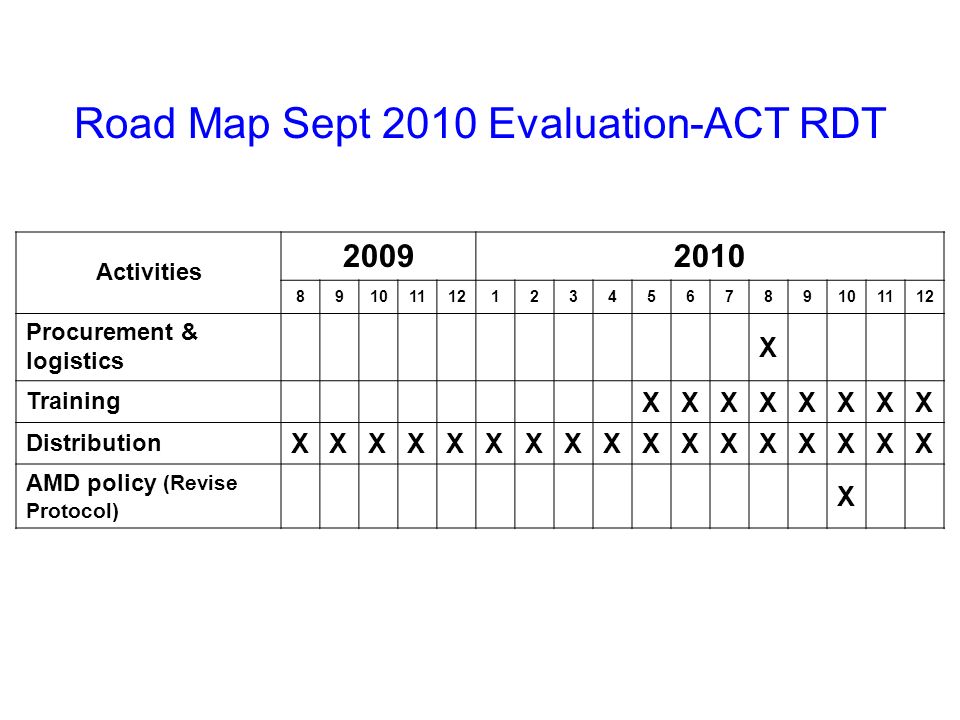 Road Map Sept 2010 Evaluation-ACT RDT

| Activities | 2009 | | | | | 2010 | | | | | | | | | | | |
|---|---|---|---|---|---|---|---|---|---|---|---|---|---|---|---|---|---|
| | 8 | 9 | 10 | 11 | 12 | 1 | 2 | 3 | 4 | 5 | 6 | 7 | 8 | 9 | 10 | 11 | 12 |
| Procurement & logistics | | | | | | | | | | | | | X | | | | |
| Training | | | | | | | | | | X | X | X | X | X | X | X | X |
| Distribution | X | X | X | X | X | X | X | X | X | X | X | X | X | X | X | X | X |
| AMD policy (Revise Protocol) | | | | | | | | | | | | | | | X | | |